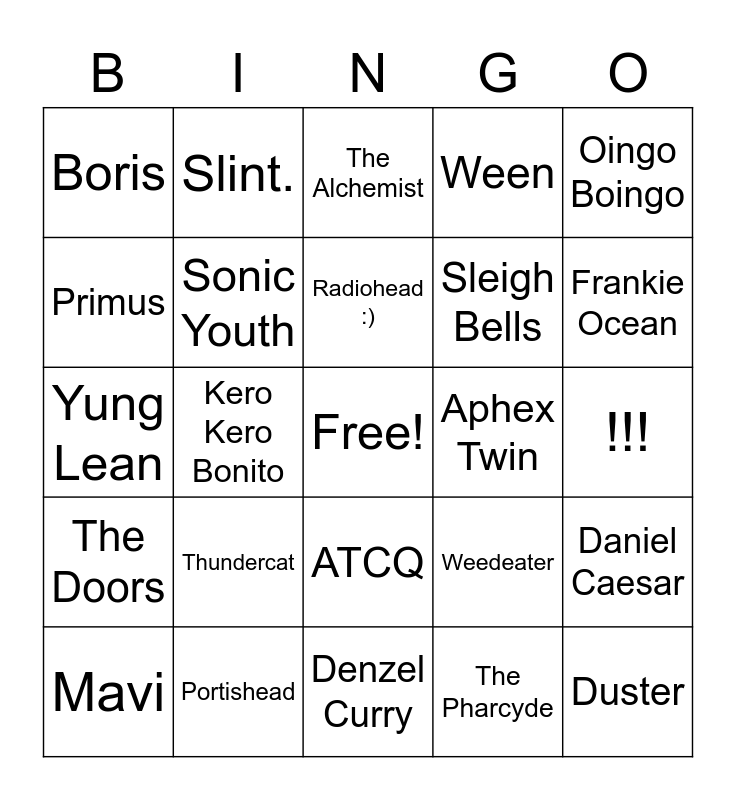 | B | I | N | G | O |
|---|---|---|---|---|
| Boris | Slint. | The Alchemist | Ween | Oingo Boingo |
| Primus | Sonic Youth | Radiohead :) | Sleigh Bells | Frankie Ocean |
| Yung Lean | Kero Kero Bonito | Free! | Aphex Twin | !!! |
| The Doors | Thundercat | ATCQ | Weedeater | Daniel Caesar |
| Mavi | Portishead | Denzel Curry | The Pharcyde | Duster |